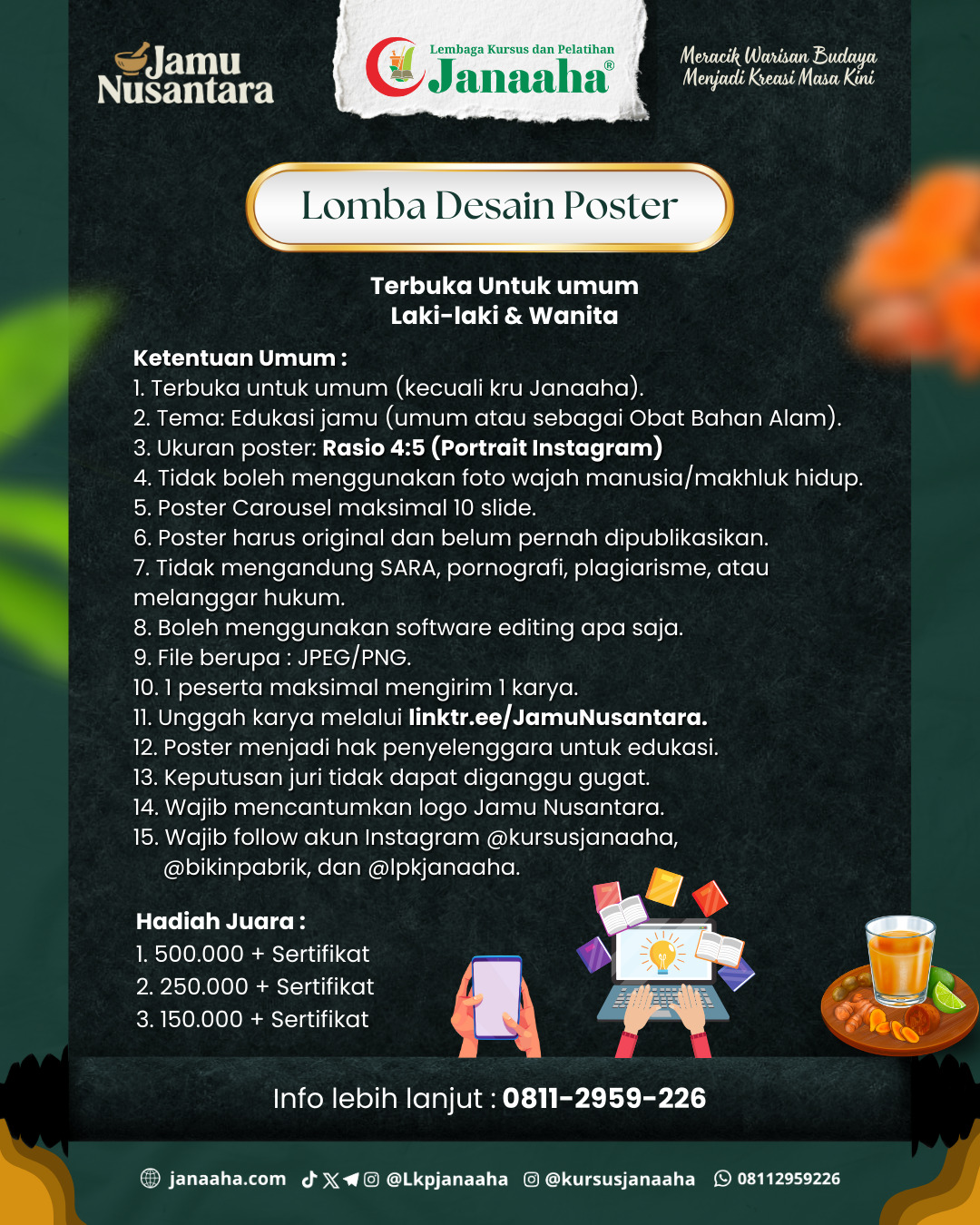 Jamu Nusantara

Lembaga Kursus dan Pelatihan
Janaaha®

Meracik Warisan Budaya
Menjadi Kreasi Masa Kini

Lomba Desain Poster

Terbuka Untuk umum
Laki-laki & Wanita

Ketentuan Umum :
1. Terbuka untuk umum (kecuali kru Janaaha).
2. Tema: Edukasi jamu (umum atau sebagai Obat Bahan Alam).
3. Ukuran poster: Rasio 4:5 (Portrait Instagram)
4. Tidak boleh menggunakan foto wajah manusia/makhluk hidup.
5. Poster Carousel maksimal 10 slide.
6. Poster harus original dan belum pernah dipublikasikan.
7. Tidak mengandung SARA, pornografi, plagiarisme, atau melanggar hukum.
8. Boleh menggunakan software editing apa saja.
9. File berupa : JPEG/PNG.
10. 1 peserta maksimal mengirim 1 karya.
11. Unggah karya melalui linktr.ee/JamuNusantara.
12. Poster menjadi hak penyelenggara untuk edukasi.
13. Keputusan juri tidak dapat diganggu gugat.
14. Wajib mencantumkan logo Jamu Nusantara.
15. Wajib follow akun Instagram @kursusjanaaha, @bikinpabrik, dan @lpkjanaaha.

Hadiah Juara :
1. 500.000 + Sertifikat
2. 250.000 + Sertifikat
3. 150.000 + Sertifikat

Info lebih lanjut : 0811-2959-226

janaaha.com @Lkpjanaaha @kursusjanaaha 08112959226